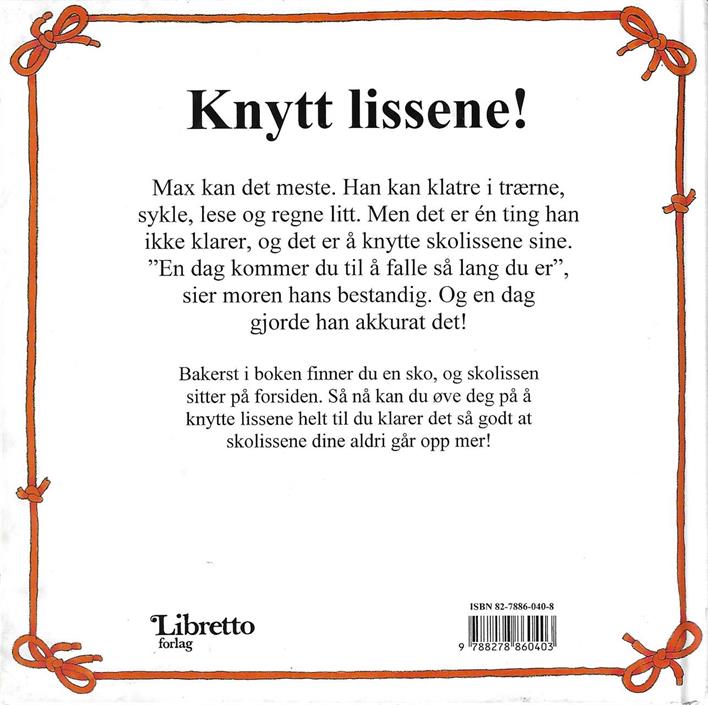 Knytt lissene!

Max kan det meste. Han kan klatre i trærne, sykle, lese og regne litt. Men det er én ting han ikke klarer, og det er å knytte skolissene sine. "En dag kommer du til å falle så lang du er", sier moren hans bestandig. Og en dag gjorde han akkurat det!

Bakerst i boken finner du en sko, og skolissen sitter på forsiden. Så nå kan du øve deg på å knytte lissene helt til du klarer det så godt at skolissene dine aldri går opp mer!

Libretto
forlag

ISBN 82-7886-040-8

9 788278 860403